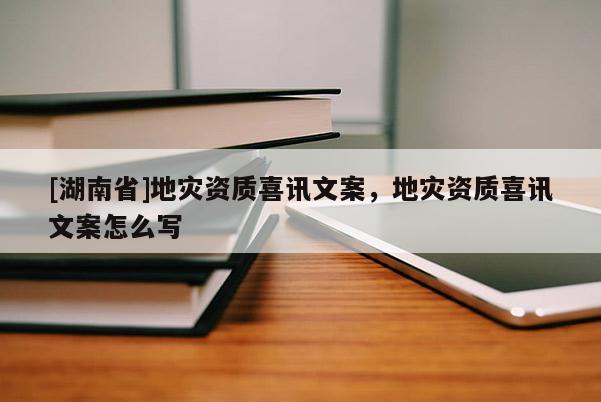 [湖南省]地灾资质喜讯文案，地灾资质喜讯文案怎么写